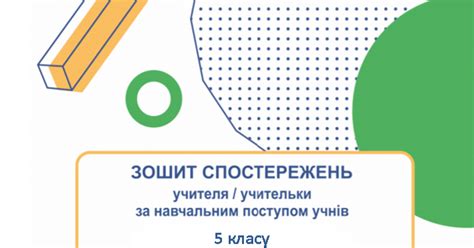 ЗОШИТ СПОСТЕРЕЖЕНЬ
учителя / учительки
за навчальним поступом учнів
5 класу